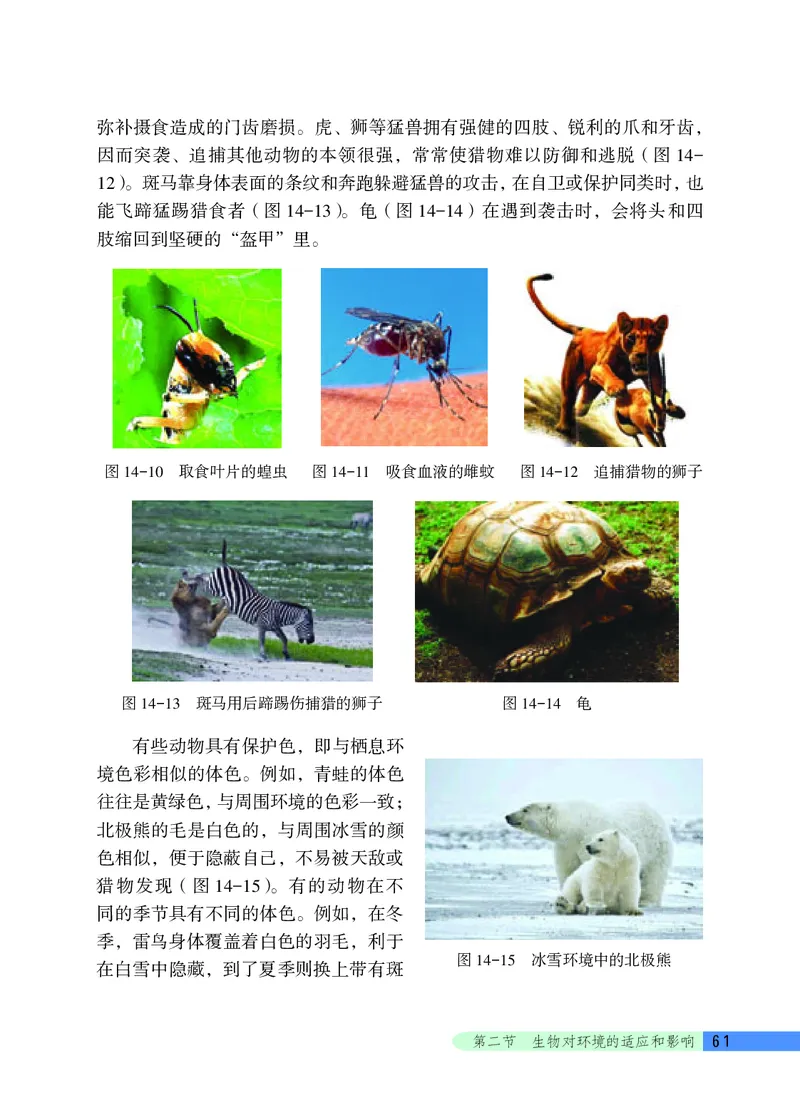 弥补摄食造成的门齿磨损。虎、狮等猛兽拥有强健的四肢、锐利的爪和牙齿，因而突袭、追捕其他动物的本领很强，常常使猎物难以防御和逃脱（图 14-12）。斑马靠身体表面的条纹和奔跑躲避猛兽的攻击，在自卫或保护同类时，也能飞蹄猛踢猎食者（图 14-13）。龟（图 14-14）在遇到袭击时，会将头和四肢缩回到坚硬的“盔甲”里。

图 14-10 取食叶片的蝗虫

图 14-11 吸食血液的雌蚊

图 14-12 追捕猎物的狮子

图 14-13 斑马用后蹄踢伤捕猎的狮子

图 14-14 龟

有些动物具有保护色，即与栖息环境色彩相似的体色。例如，青蛙的体色往往是黄绿色，与周围环境的色彩一致；北极熊的毛是白色的，与周围冰雪的颜色相似，便于隐蔽自己，不易被天敌或猎物发现（图 14-15）。有的动物在不同的季节具有不同的体色。例如，在冬季，雷鸟身体覆盖着白色的羽毛，利于在白雪中隐藏，到了夏季则换上带有斑

图 14-15 冰雪环境中的北极熊

第二节 生物对环境的适应和影响 61